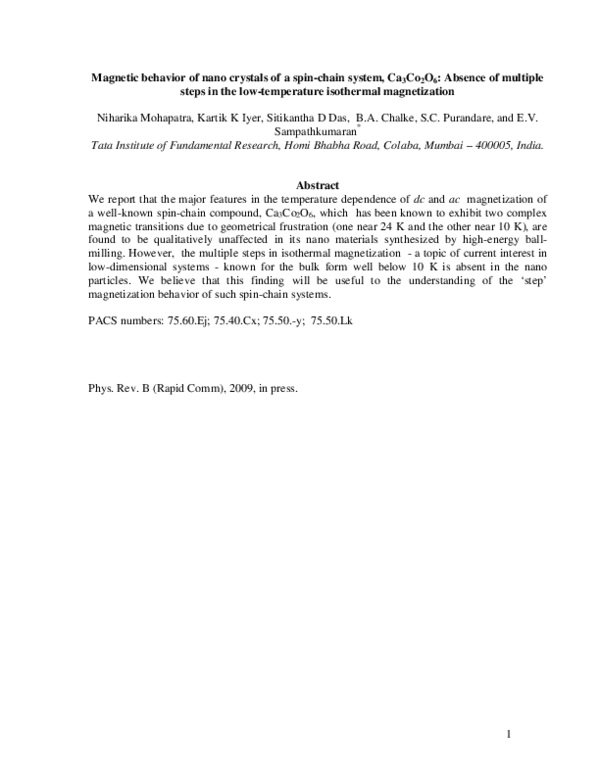 Magnetic behavior of nano crystals of a spin-chain system, $Ca_3Co_2O_6$: Absence of multiple steps in the low-temperature isothermal magnetization

Niharika Mohapatra, Kartik K Iyer, Sitikantha D Das, B.A. Chalke, S.C. Purandare, and E.V. Sampathkumaran$^{*}$

Tata Institute of Fundamental Research, Homi Bhabha Road, Colaba, Mumbai – 400005, India.

Abstract

We report that the major features in the temperature dependence of dc and ac magnetization of a well-known spin-chain compound, $Ca_3Co_2O_6$, which has been known to exhibit two complex magnetic transitions due to geometrical frustration (one near 24 K and the other near 10 K), are found to be qualitatively unaffected in its nano materials synthesized by high-energy ball-milling. However, the multiple steps in isothermal magnetization - a topic of current interest in low-dimensional systems - known for the bulk form well below 10 K is absent in the nano particles. We believe that this finding will be useful to the understanding of the 'step' magnetization behavior of such spin-chain systems.

PACS numbers: 75.60.Ej; 75.40.Cx; 75.50.-y; 75.50.Lk

Phys. Rev. B (Rapid Comm), 2009, in press.

1